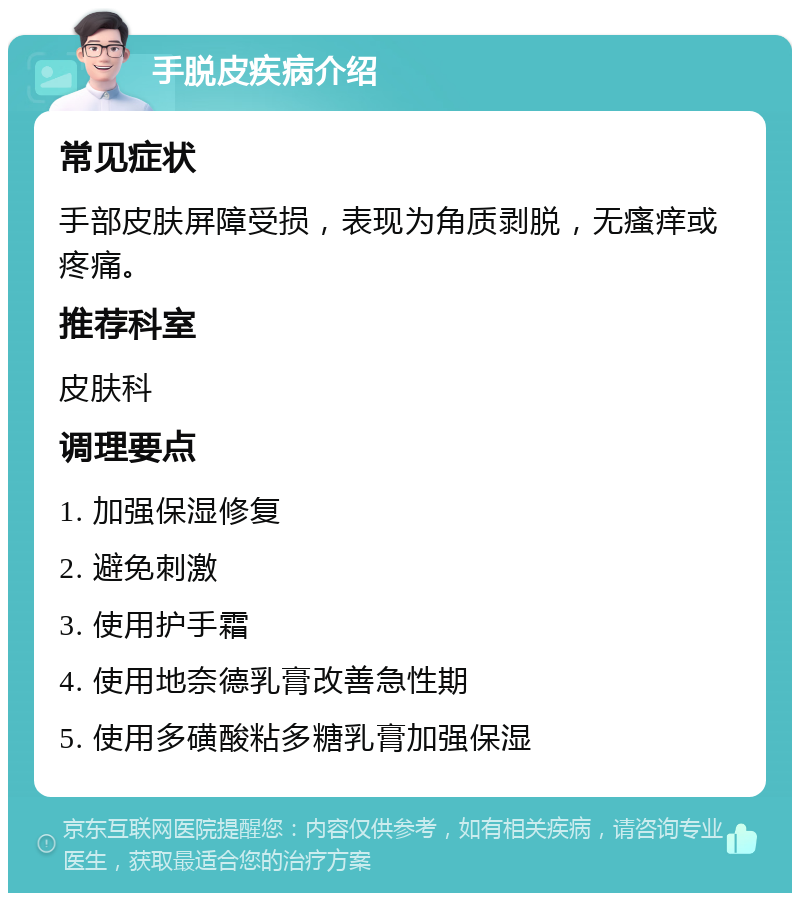 手脱皮疾病介绍

常见症状

手部皮肤屏障受损，表现为角质剥脱，无瘙痒或疼痛。

推荐科室

皮肤科

调理要点

1. 加强保湿修复

2. 避免刺激

3. 使用护手霜

4. 使用地奈德乳膏改善急性期

5. 使用多磺酸粘多糖乳膏加强保湿

京东互联网医院提醒您：内容仅供参考，如有相关疾病，请咨询专业医生，获取最适合您的治疗方案